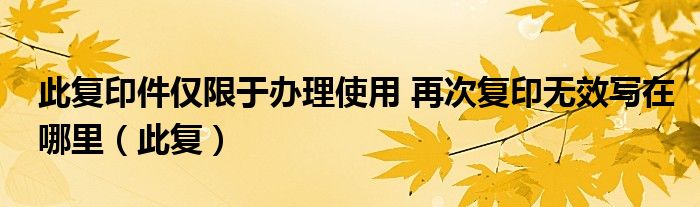 此复印件仅限于办理使用 再次复印无效写在哪里（此复）